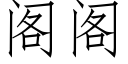 阁阁